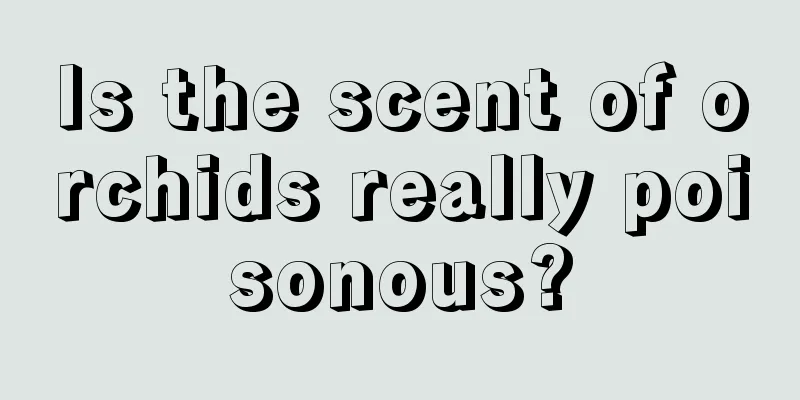 Is the scent of orchids really poisonous?